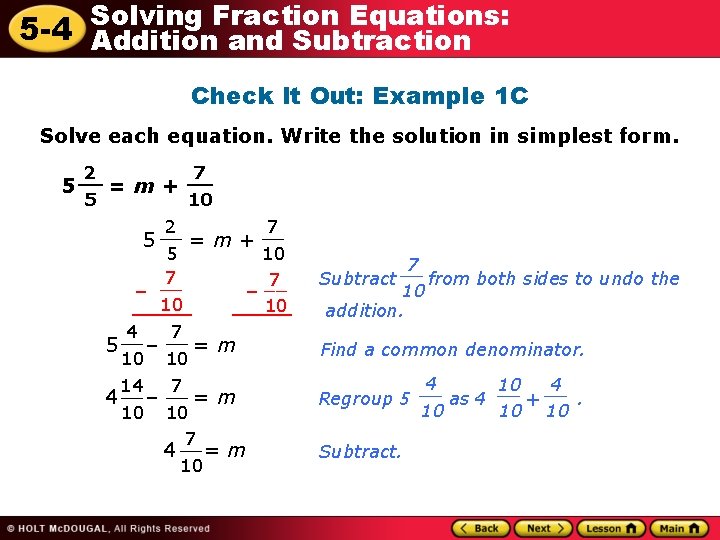 5-4 Solving Fraction Equations: Addition and Subtraction

Check It Out: Example 1C

Solve each equation. Write the solution in simplest form.

$5\frac{2}{5} = m + \frac{7}{10}$

$5\frac{2}{5} = m + \frac{7}{10}$

$-\frac{7}{10}$ $-\frac{7}{10}$

Subtract $\frac{7}{10}$ from both sides to undo the addition.

$5\frac{4}{10} - \frac{7}{10} = m$

Find a common denominator.

$4\frac{14}{10} - \frac{7}{10} = m$

Regroup $5\frac{4}{10}$ as $4\frac{10}{10} + \frac{4}{10}$.

$4\frac{7}{10} = m$

Subtract.

© HOLT McDOUGAL, All Rights Reserved

Back Next Lesson Main